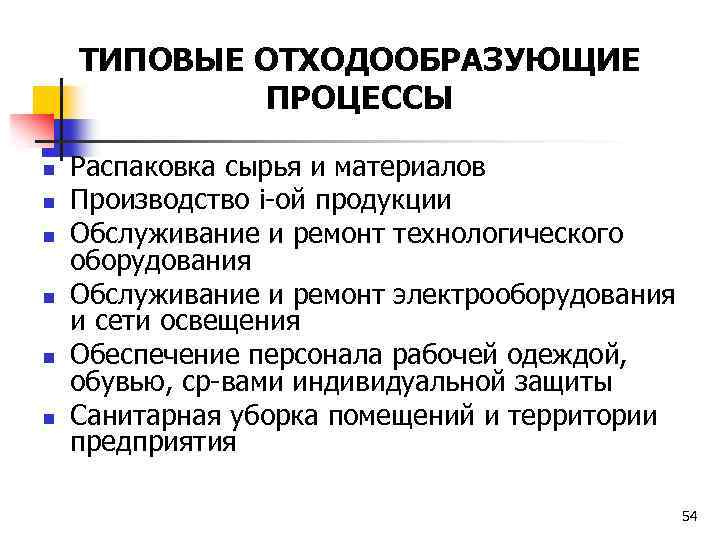 ТИПОВЫЕ ОТХОДООБРАЗУЮЩИЕ ПРОЦЕССЫ

- Распаковка сырья и материалов
- Производство i-ой продукции
- Обслуживание и ремонт технологического оборудования
- Обслуживание и ремонт электрооборудования и сети освещения
- Обеспечение персонала рабочей одеждой, обувью, ср-вами индивидуальной защиты
- Санитарная уборка помещений и территории предприятия

54